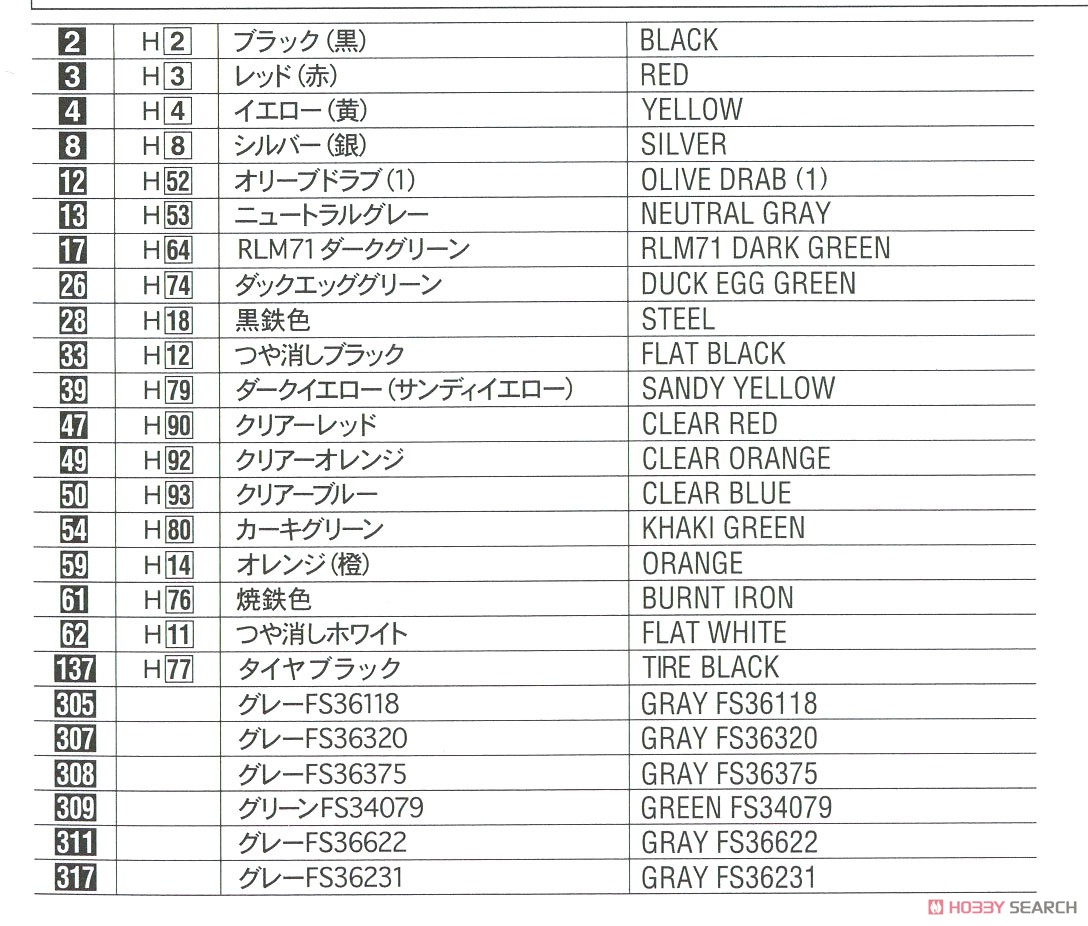 | | | | |
|---|---|---|---|
| 2 | H2 | ブラック(黒) | BLACK |
| 3 | H3 | レッド(赤) | RED |
| 4 | H4 | イエロー(黄) | YELLOW |
| 8 | H8 | シルバー(銀) | SILVER |
| 12 | H52 | オリーブドラブ(1) | OLIVE DRAB (1) |
| 13 | H53 | ニュートラルグレー | NEUTRAL GRAY |
| 17 | H64 | RLM71 ダークグリーン | RLM71 DARK GREEN |
| 26 | H74 | ダックエッググリーン | DUCK EGG GREEN |
| 28 | H18 | 黒鉄色 | STEEL |
| 33 | H12 | つや消しブラック | FLAT BLACK |
| 39 | H79 | ダークイエロー(サンディイエロー) | SANDY YELLOW |
| 47 | H90 | クリアーレッド | CLEAR RED |
| 49 | H92 | クリアーオレンジ | CLEAR ORANGE |
| 50 | H93 | クリアーブルー | CLEAR BLUE |
| 54 | H80 | カーキグリーン | KHAKI GREEN |
| 59 | H14 | オレンジ(橙) | ORANGE |
| 61 | H76 | 焼鉄色 | BURNT IRON |
| 62 | H11 | つや消しホワイト | FLAT WHITE |
| 137 | H77 | タイヤブラック | TIRE BLACK |
| 305 | | グレーFS36118 | GRAY FS36118 |
| 307 | | グレーFS36320 | GRAY FS36320 |
| 308 | | グレーFS36375 | GRAY FS36375 |
| 309 | | グリーンFS34079 | GREEN FS34079 |
| 311 | | グレーFS36622 | GRAY FS36622 |
| 317 | | グレーFS36231 | GRAY FS36231 |

HOBBY SEARCH